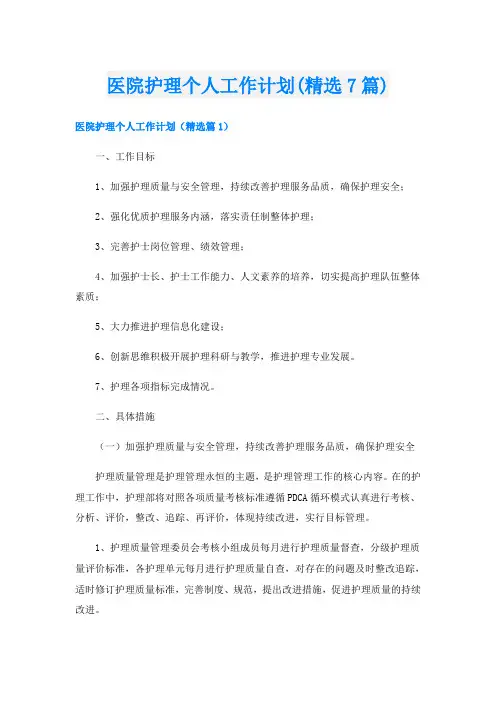 医院护理个人工作计划(精选7篇)

医院护理个人工作计划（精选篇1）

一、工作目标

1、加强护理质量与安全管理，持续改善护理服务品质，确保护理安全；

2、强化优质护理服务内涵，落实责任制整体护理；

3、完善护士岗位管理、绩效管理；

4、加强护士长、护士工作能力、人文素养的培养，切实提高护理队伍整体素质；

5、大力推进护理信息化建设；

6、创新思维积极开展护理科研与教学，推进护理专业发展。

7、护理各项指标完成情况。

二、具体措施

（一）加强护理质量与安全管理，持续改善护理服务品质，确保护理安全

护理质量管理是护理管理永恒的主题，是护理管理工作的核心内容。在的护理工作中，护理部将对照各项质量考核标准遵循PDCA循环模式认真进行考核、分析、评价，整改、追踪、再评价，体现持续改进，实行目标管理。

1、护理质量管理委员会考核小组成员每月进行护理质量督查，分级护理质量评价标准，各护理单元每月进行护理质量自查，对存在的问题及时整改追踪，适时修订护理质量标准，完善制度、规范，提出改进措施，促进护理质量的持续改进。